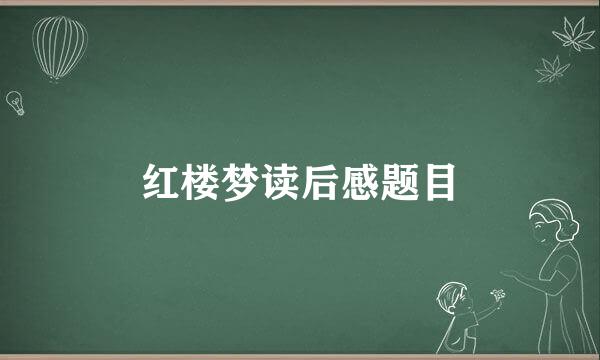 红楼梦读后感题目